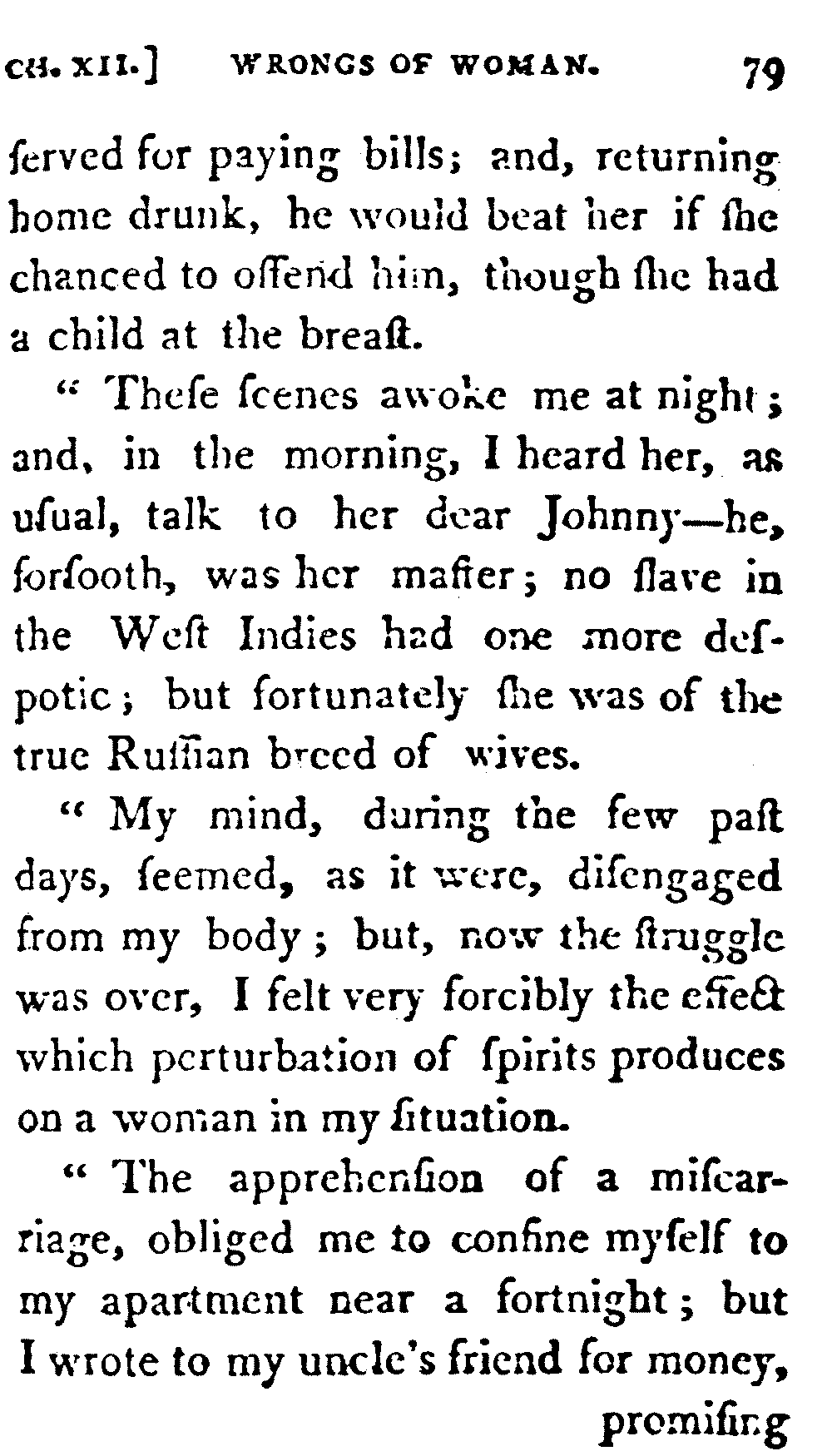 CH. XII.] WRONGS OF WOMAN. 79

ſerved for paying bills; and, returning home drunk, he would beat her if ſhe chanced to offend him, though ſhe had a child at the breaſt.

" Theſe ſcenes awoke me at night; and, in the morning, I heard her, as uſual, talk to her dear Johnny—he, forſooth, was her maſter; no ſlave in the Weſt Indies had one more deſpotic; but fortunately ſhe was of the true Ruſſian breed of wives.

" My mind, during the few paſt days, ſeemed, as it were, diſengaged from my body; but, now the ſtruggle was over, I felt very forcibly the effect which perturbation of ſpirits produces on a woman in my ſituation.

" The apprehenſion of a miſcarriage, obliged me to confine myſelf to my apartment near a fortnight; but I wrote to my uncle's friend for money,

promiſing